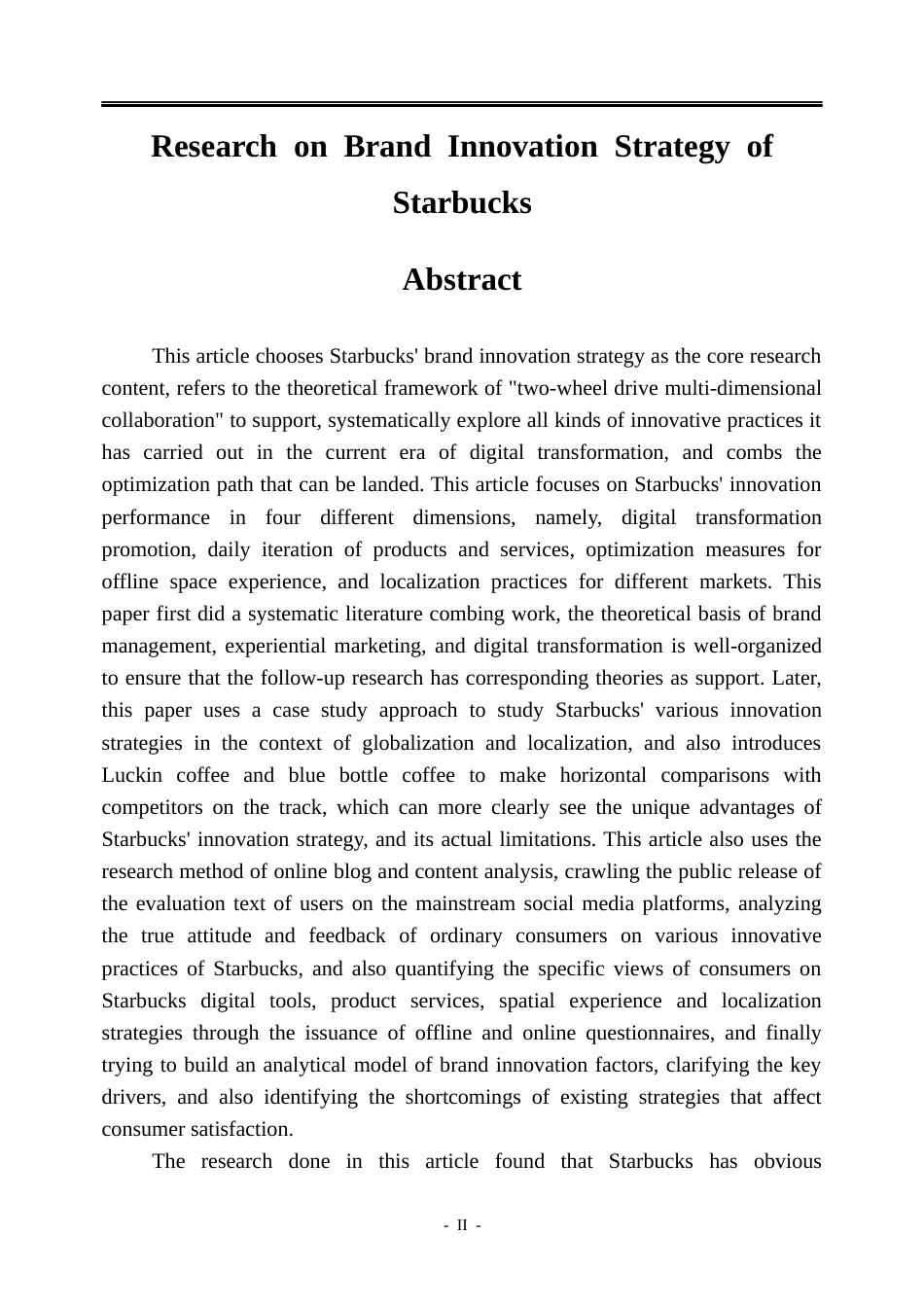 Research on Brand Innovation Strategy of Starbucks

Abstract

This article chooses Starbucks' brand innovation strategy as the core research content, refers to the theoretical framework of "two-wheel drive multi-dimensional collaboration" to support, systematically explore all kinds of innovative practices it has carried out in the current era of digital transformation, and combs the optimization path that can be landed. This article focuses on Starbucks' innovation performance in four different dimensions, namely, digital transformation promotion, daily iteration of products and services, optimization measures for offline space experience, and localization practices for different markets. This paper first did a systematic literature combing work, the theoretical basis of brand management, experiential marketing, and digital transformation is well-organized to ensure that the follow-up research has corresponding theories as support. Later, this paper uses a case study approach to study Starbucks' various innovation strategies in the context of globalization and localization, and also introduces Luckin coffee and blue bottle coffee to make horizontal comparisons with competitors on the track, which can more clearly see the unique advantages of Starbucks' innovation strategy, and its actual limitations. This article also uses the research method of online blog and content analysis, crawling the public release of the evaluation text of users on the mainstream social media platforms, analyzing the true attitude and feedback of ordinary consumers on various innovative practices of Starbucks, and also quantifying the specific views of consumers on Starbucks digital tools, product services, spatial experience and localization strategies through the issuance of offline and online questionnaires, and finally trying to build an analytical model of brand innovation factors, clarifying the key drivers, and also identifying the shortcomings of existing strategies that affect consumer satisfaction.

The research done in this article found that Starbucks has obvious

- II -